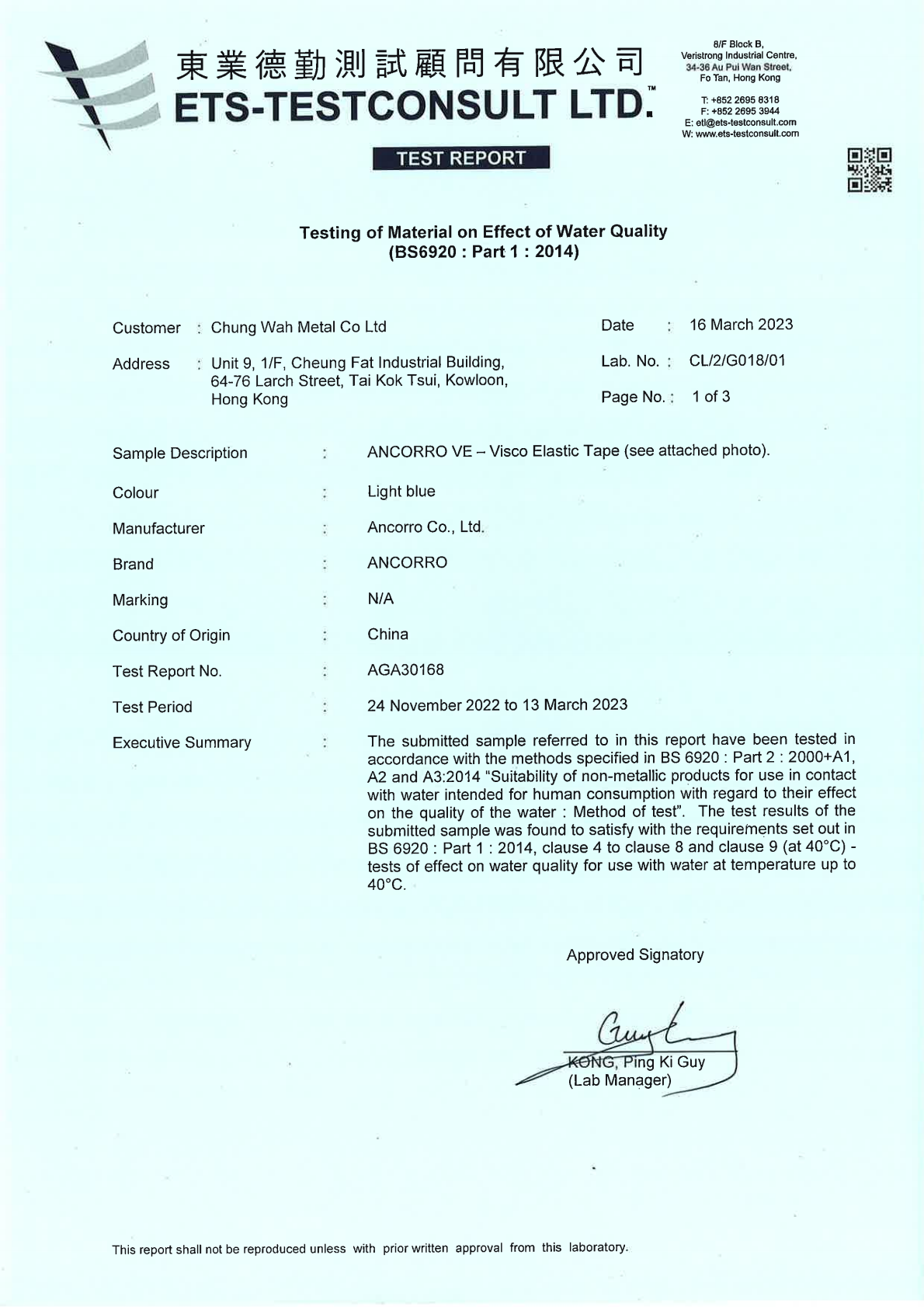 東業德勤測試顧問有限公司
ETS-TESTCONSULT LTD.™

8/F Block B,
Veristrong Industrial Centre,
34-36 Au Pui Wan Street,
Fo Tan, Hong Kong

T: +852 2695 8318
F: +852 2695 3944
E: etl@ets-testconsult.com
W: www.ets-testconsult.com

TEST REPORT

Testing of Material on Effect of Water Quality
(BS6920 : Part 1 : 2014)

Customer : Chung Wah Metal Co Ltd

Address : Unit 9, 1/F, Cheung Fat Industrial Building, 64-76 Larch Street, Tai Kok Tsui, Kowloon, Hong Kong

Date : 16 March 2023

Lab. No. : CL/2/G018/01

Page No. : 1 of 3

Sample Description : ANCORRO VE – Visco Elastic Tape (see attached photo).

Colour : Light blue

Manufacturer : Ancorro Co., Ltd.

Brand : ANCORRO

Marking : N/A

Country of Origin : China

Test Report No. : AGA30168

Test Period : 24 November 2022 to 13 March 2023

Executive Summary : The submitted sample referred to in this report have been tested in accordance with the methods specified in BS 6920 : Part 2 : 2000+A1, A2 and A3:2014 "Suitability of non-metallic products for use in contact with water intended for human consumption with regard to their effect on the quality of the water : Method of test". The test results of the submitted sample was found to satisfy with the requirements set out in BS 6920 : Part 1 : 2014, clause 4 to clause 8 and clause 9 (at 40°C) - tests of effect on water quality for use with water at temperature up to 40°C.

Approved Signatory

Guy

KONG, Ping Ki Guy
(Lab Manager)

This report shall not be reproduced unless with prior written approval from this laboratory.